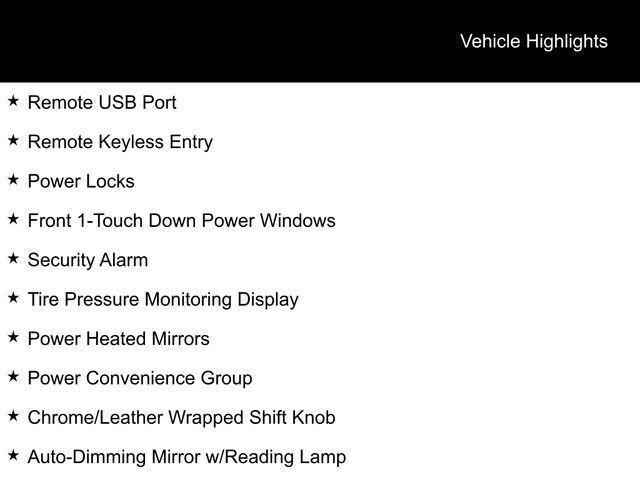 Vehicle Highlights

★ Remote USB Port

★ Remote Keyless Entry

★ Power Locks

★ Front 1-Touch Down Power Windows

★ Security Alarm

★ Tire Pressure Monitoring Display

★ Power Heated Mirrors

★ Power Convenience Group

★ Chrome/Leather Wrapped Shift Knob

★ Auto-Dimming Mirror w/Reading Lamp